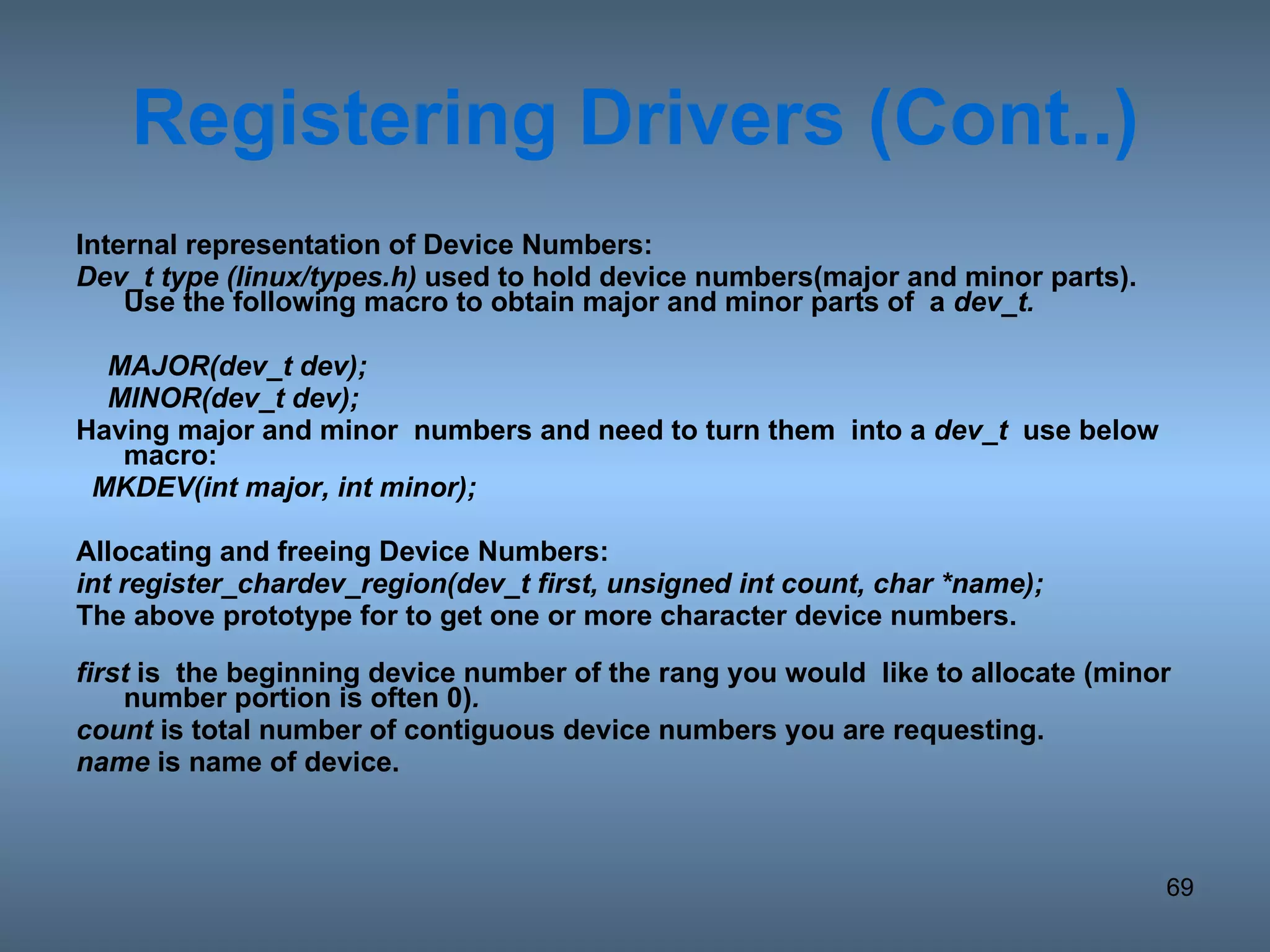 Registering Drivers (Cont..)

Internal representation of Device Numbers:
Dev_t type (linux/types.h) used to hold device numbers(major and minor parts). Use the following macro to obtain major and minor parts of a dev_t.

MAJOR(dev_t dev);
MINOR(dev_t dev);
Having major and minor numbers and need to turn them into a dev_t use below macro:
MKDEV(int major, int minor);

Allocating and freeing Device Numbers:
int register_chardev_region(dev_t first, unsigned int count, char *name);
The above prototype for to get one or more character device numbers.

first is the beginning device number of the rang you would like to allocate (minor number portion is often 0).
count is total number of contiguous device numbers you are requesting.
name is name of device.

69